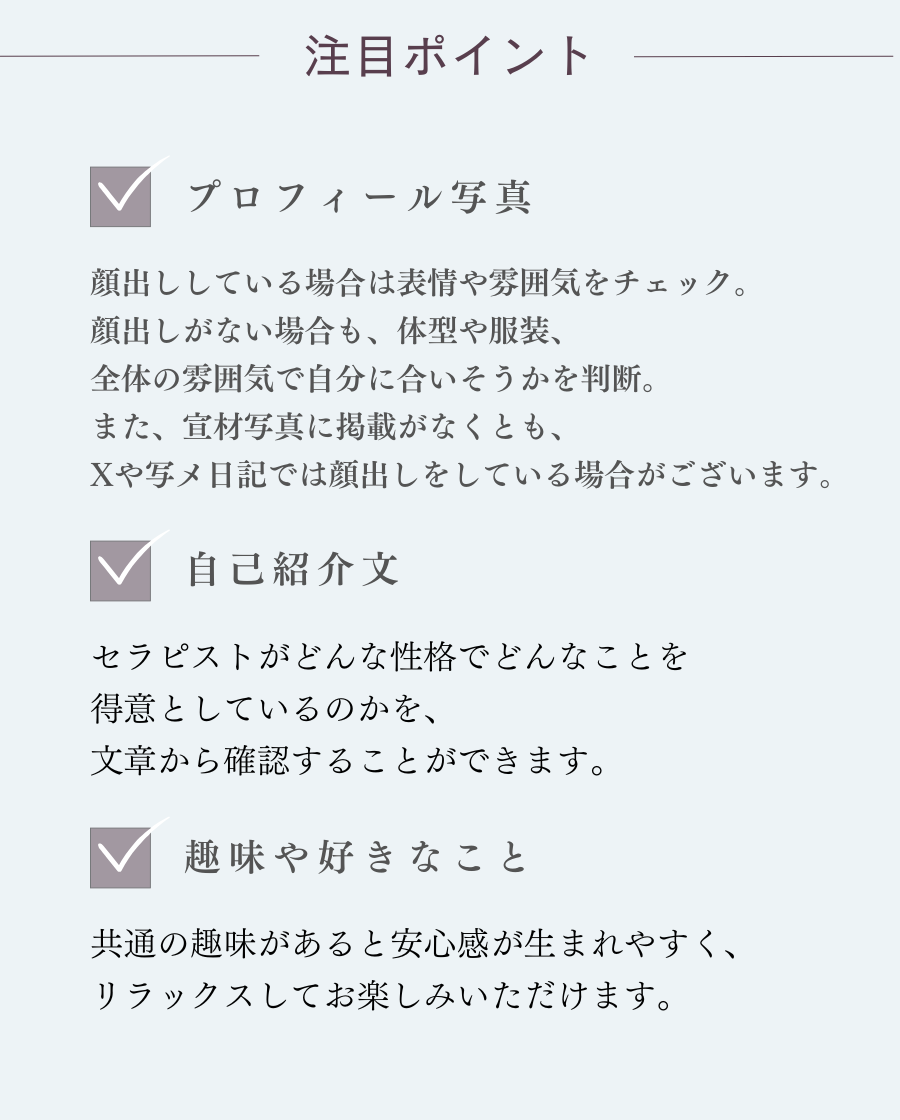 注目ポイント

☑ プロフィール写真

顔出ししている場合は表情や雰囲気をチェック。
顔出しがない場合も、体型や服装、
全体の雰囲気で自分に合いそうかを判断。
また、宣材写真に掲載がなくとも、
Xや写メ日記では顔出しをしている場合がございます。

☑ 自己紹介文

セラピストがどんな性格でどんなことを
得意としているのかを、
文章から確認することができます。

☑ 趣味や好きなこと

共通の趣味があると安心感が生まれやすく、
リラックスしてお楽しみいただけます。